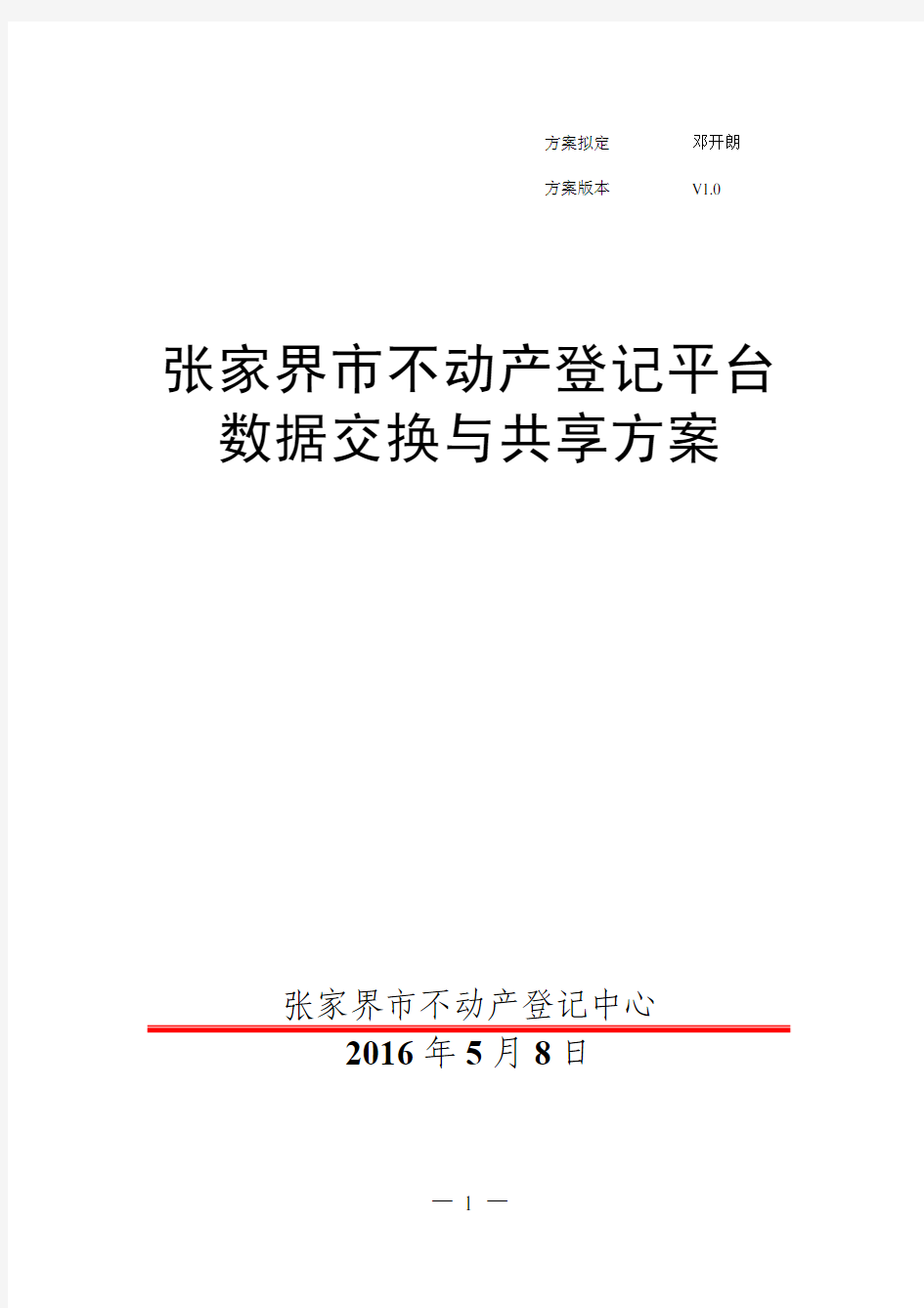 方案拟定　　邓开朗

方案版本　　V1.0

张家界市不动产登记平台
数据交换与共享方案

张家界市不动产登记中心

2016 年 5 月 8 日

— 1 —